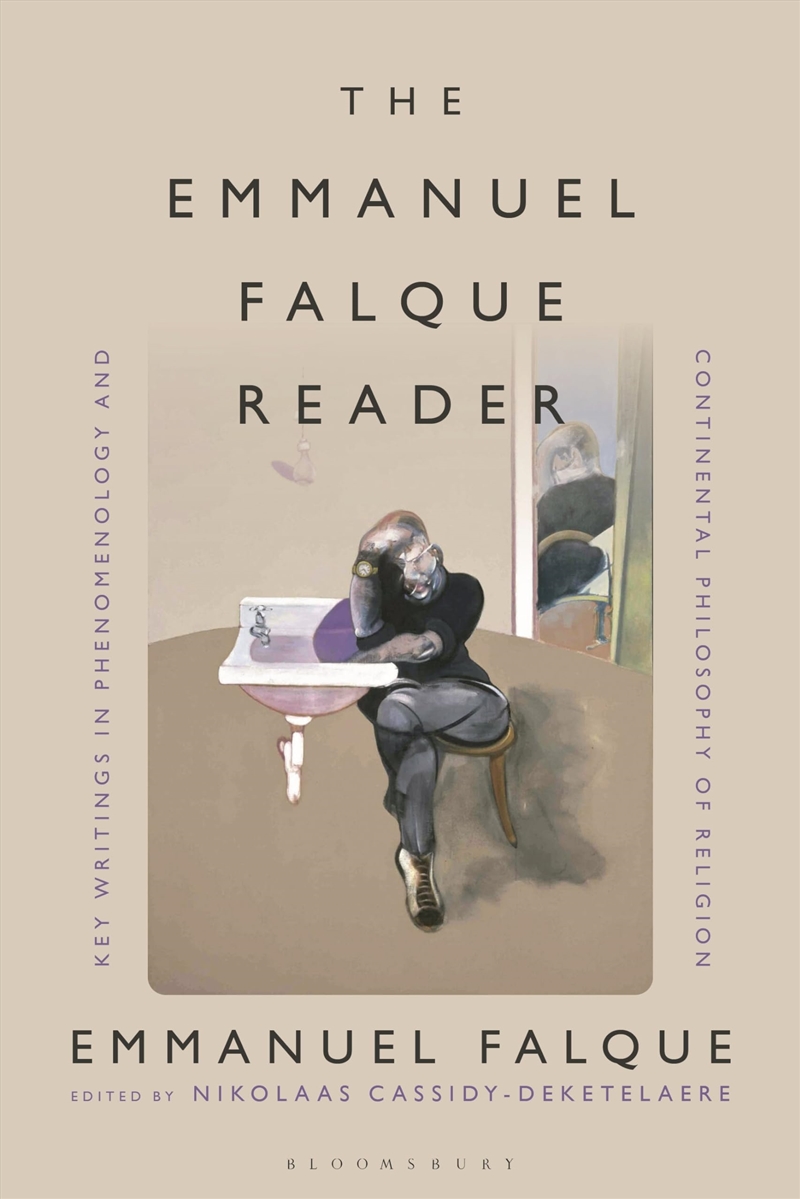 THE EMMANUEL FALQUE READER

KEY WRITINGS IN PHENOMENOLOGY AND

CONTINENTAL PHILOSOPHY OF RELIGION

EMMANUEL FALQUE

EDITED BY NIKOLAAS CASSIDY-DEKETELAERE

BLOOMSBURY